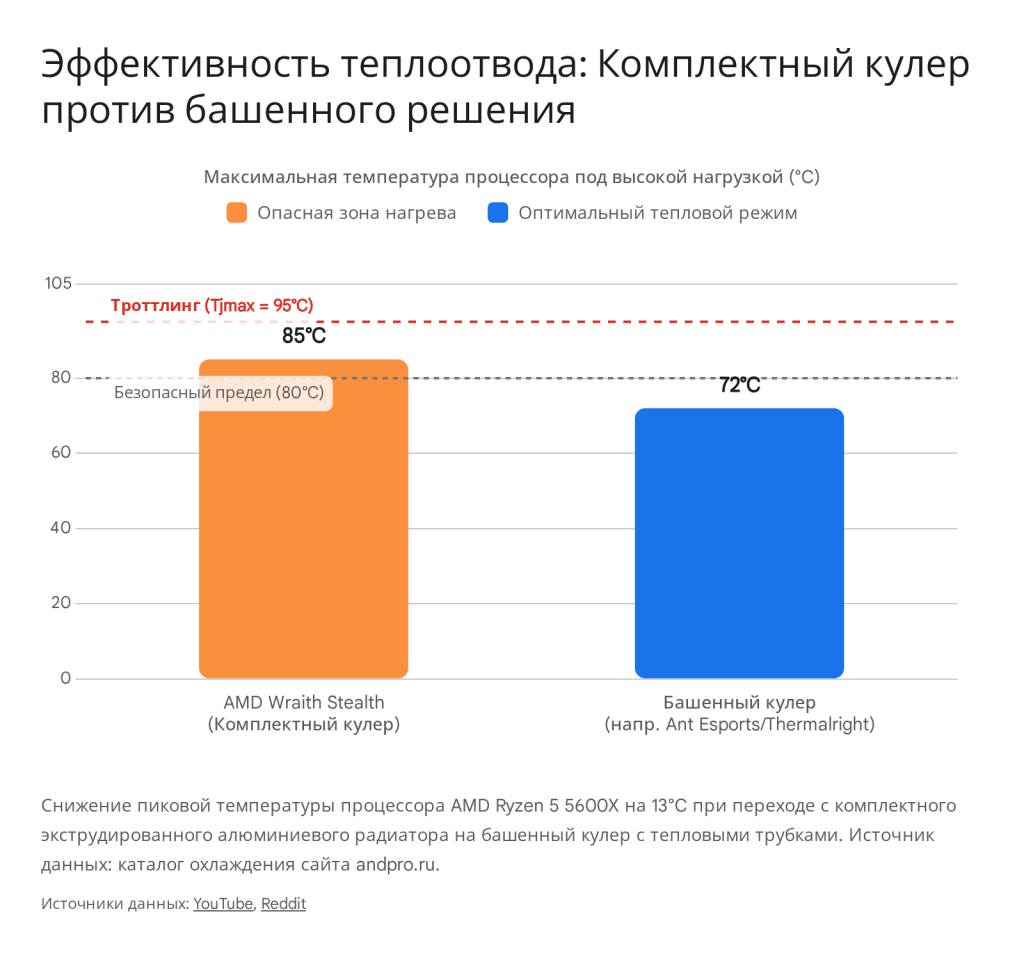 Эффективность теплоотвода: Комплектный кулер против башенного решения

Максимальная температура процессора под высокой нагрузкой (°C)

Опасная зона нагрева
Оптимальный тепловой режим

105
Троттлинг (Tjmax = 95°C)
85°C
80
Безопасный предел (80°C)
72°C
60
40
20
0

AMD Wraith Stealth
(Комплектный кулер)

Башенный кулер
(напр. Ant Esports/Thermalright)

Снижение пиковой температуры процессора AMD Ryzen 5 5600X на 13°C при переходе с комплектного экструдированного алюминиевого радиатора на башенный кулер с тепловыми трубками. Источник данных: каталог охлаждения сайта andpro.ru.

Источники данных: YouTube, Reddit